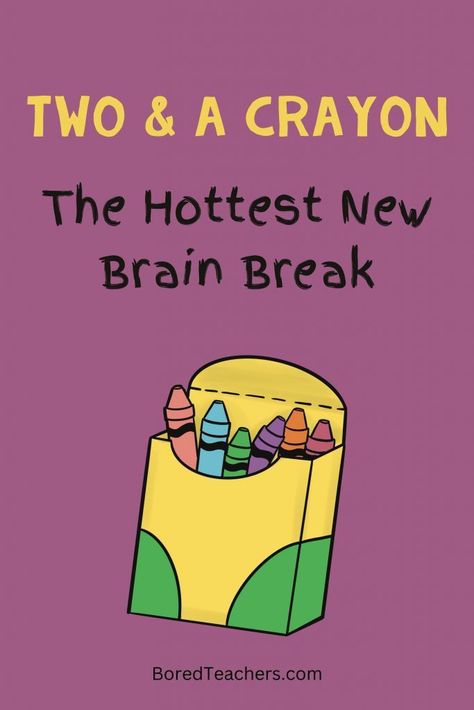 TWO & A CRAYON

The Hottest New Brain Break

BoredTeachers.com